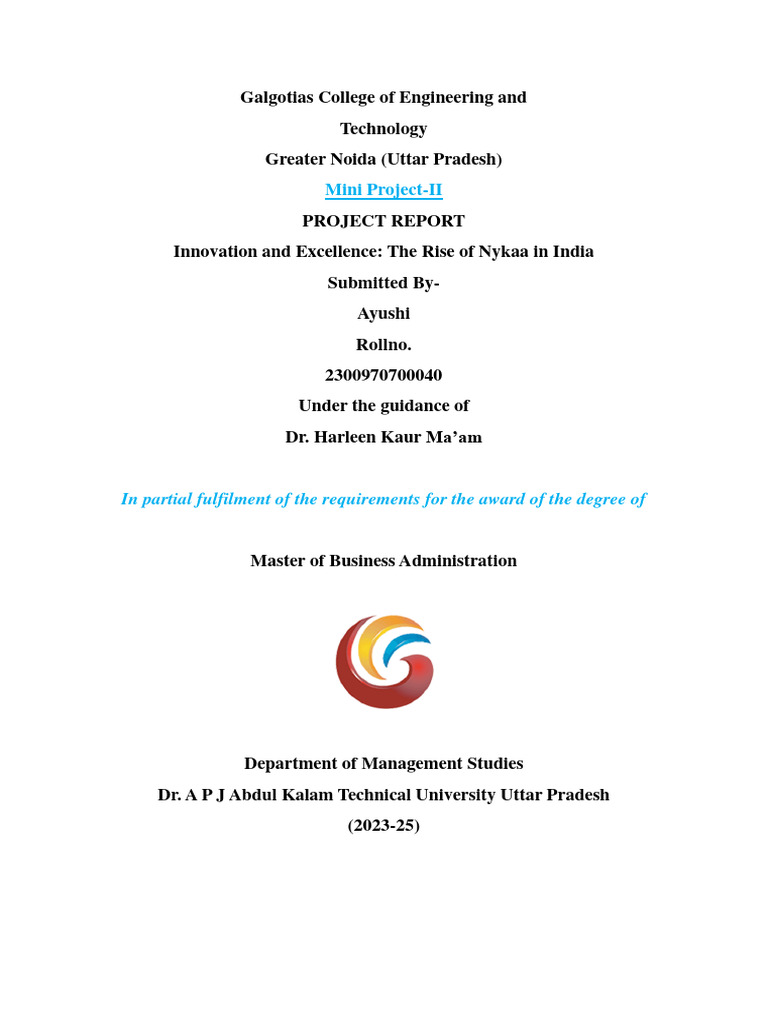 Galgotias College of Engineering and Technology

Greater Noida (Uttar Pradesh)

Mini Project-II

PROJECT REPORT

Innovation and Excellence: The Rise of Nykaa in India

Submitted By-

Ayushi

Rollno.

2300970700040

Under the guidance of

Dr. Harleen Kaur Ma'am

In partial fulfilment of the requirements for the award of the degree of

Master of Business Administration

Department of Management Studies

Dr. A P J Abdul Kalam Technical University Uttar Pradesh

(2023-25)